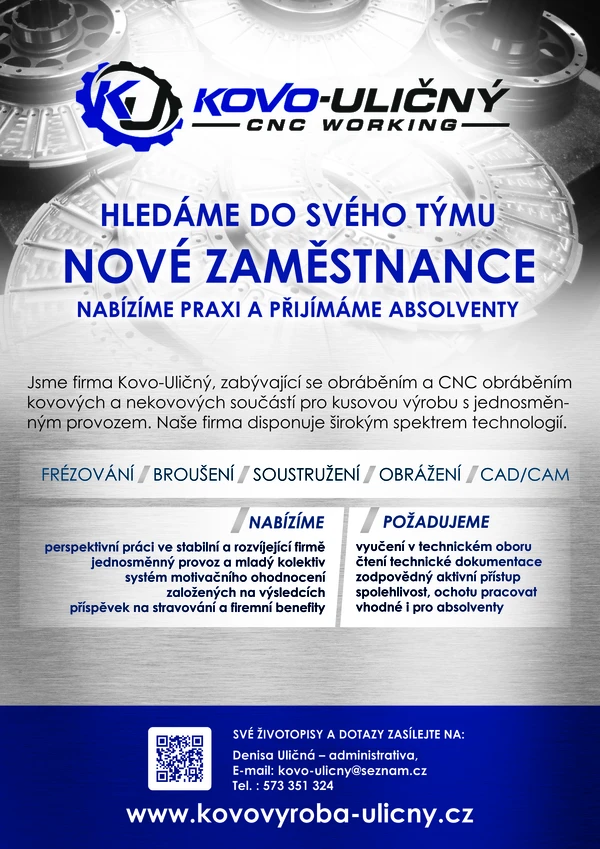 KU KOVO-ULIČNÝ
CNC WORKING

HLEDÁME DO SVÉHO TÝMU
NOVÉ ZAMĚSTNANCE
NABÍZÍME PRAXI A PŘIJÍMÁME ABSOLVENTY

Jsme firma Kovo-Uličný, zabývající se obráběním a CNC obráběním kovových a nekovových součástí pro kusovou výrobu s jednosměnným provozem. Naše firma disponuje širokým spektrem technologií.

FRÉZOVÁNÍ / BROUŠENÍ / SOUSTRUŽENÍ / OBRÁŽENÍ / CAD/CAM

NABÍZÍME
perspektivní práci ve stabilní a rozvíjející firmě
jednosměnný provoz a mladý kolektiv
systém motivačního ohodnocení založených na výsledcích
příspěvek na stravování a firemní benefity

POŽADUJEME
vyučení v technickém oboru
čtení technické dokumentace
zodpovědný aktivní přístup
spolehlivost, ochotu pracovat
vhodné i pro absolventy

SVÉ ŽIVOTOPISY A DOTAZY ZASÍLEJTE NA:
Denisa Uličná – administrativa,
E-mail: kovo-ulicny@seznam.cz
Tel. : 573 351 324

www.kovovyroba-ulicny.cz